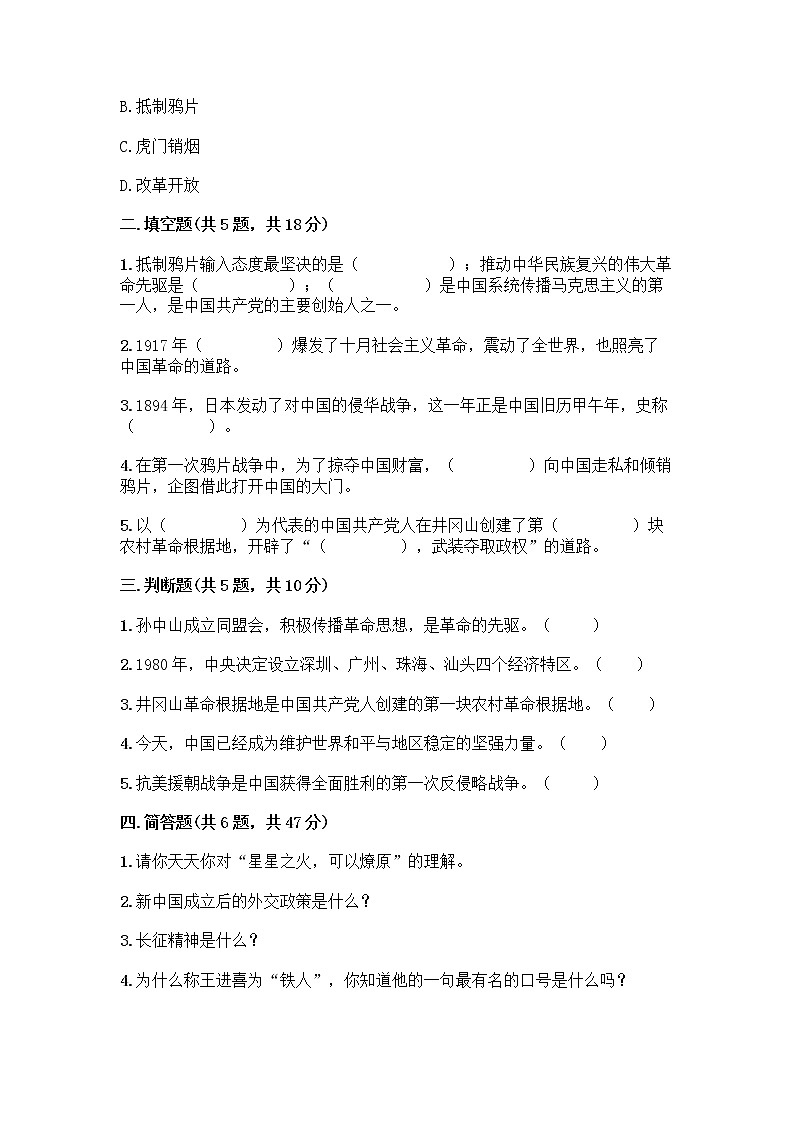 B.抵制鸦片

C.虎门销烟

D.改革开放

二.填空题(共5题，共18分)

1.抵制鸦片输入态度最坚决的是（　　　　　）；推动中华民族复兴的伟大革命先驱是（　　　　　）；（　　　　　）是中国系统传播马克思主义的第一人，是中国共产党的主要创始人之一。

2.1917年（　　　　）爆发了十月社会主义革命，震动了全世界，也照亮了中国革命的道路。

3.1894年，日本发动了对中国的侵华战争，这一年正是中国旧历甲午年，史称（　　　　）。

4.在第一次鸦片战争中，为了掠夺中国财富，（　　　　）向中国走私和倾销鸦片，企图借此打开中国的大门。

5.以（　　　　）为代表的中国共产党人在井冈山创建了第（　　　　）块农村革命根据地，开辟了“（　　　　），武装夺取政权”的道路。

三.判断题(共5题，共10分)

1.孙中山成立同盟会，积极传播革命思想，是革命的先驱。（　　）

2.1980年，中央决定设立深圳、广州、珠海、汕头四个经济特区。（　　）

3.井冈山革命根据地是中国共产党人创建的第一块农村革命根据地。（　　）

4.今天，中国已经成为维护世界和平与地区稳定的坚强力量。（　　）

5.抗美援朝战争是中国获得全面胜利的第一次反侵略战争。（　　）

四.简答题(共6题，共47分)

1.请你天天你对“星星之火，可以燎原”的理解。

2.新中国成立后的外交政策是什么？

3.长征精神是什么？

4.为什么称王进喜为“铁人”，你知道他的一句最有名的口号是什么吗？